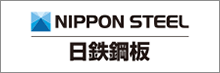 NIPPON STEEL

日鉄鋼板